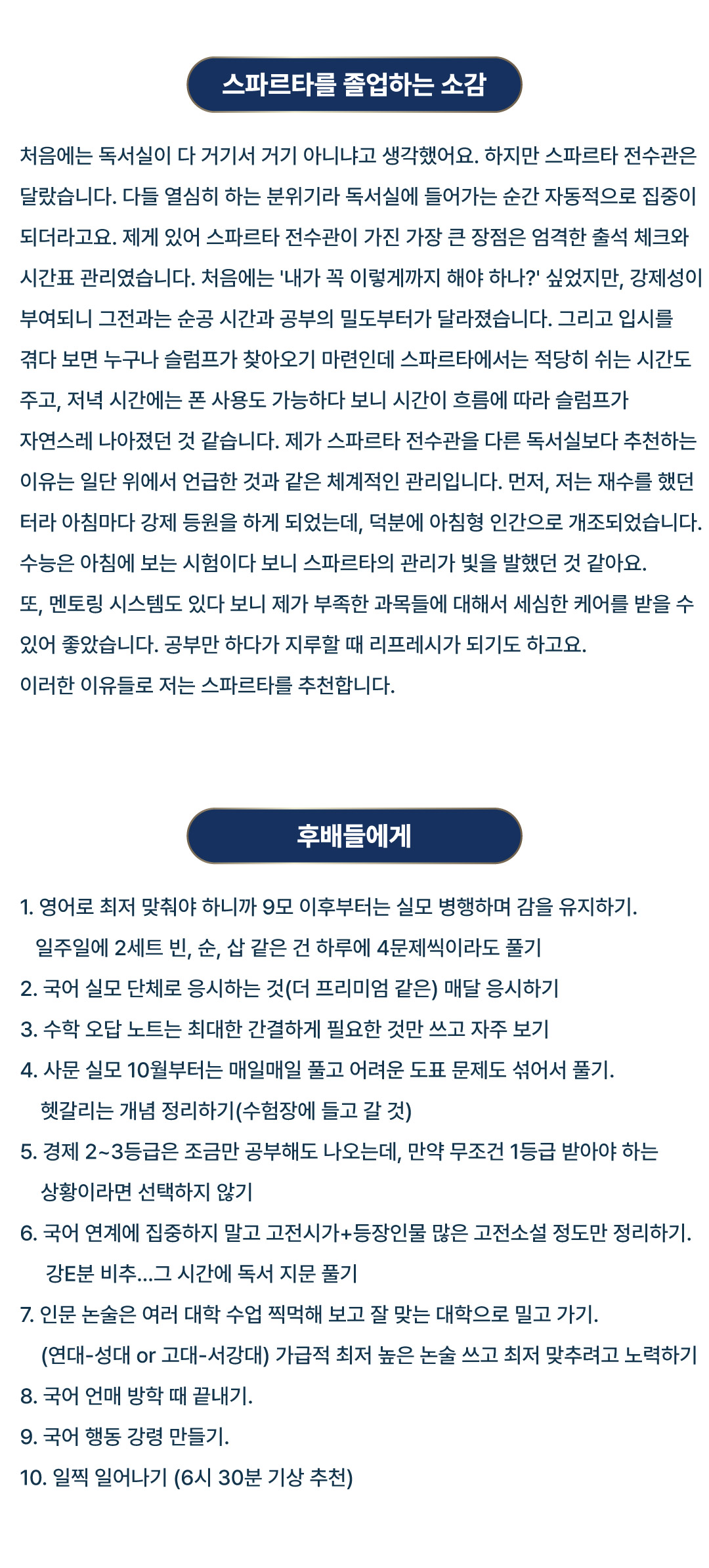 스파르타를 졸업하는 소감

처음에는 독서실이 다 거기서 거기 아니냐고 생각했어요. 하지만 스파르타 전수관은 달랐습니다. 다들 열심히 하는 분위기라 독서실에 들어가는 순간 자동적으로 집중이 되더라고요. 제게 있어 스파르타 전수관이 가진 가장 큰 장점은 엄격한 출석 체크와 시간표 관리였습니다. 처음에는 '내가 꼭 이렇게까지 해야 하나?' 싶었지만, 강제성이 부여되니 그전과는 순공 시간과 공부의 밀도부터가 달라졌습니다. 그리고 입시를 겪다 보면 누구나 슬럼프가 찾아오기 마련인데 스파르타에서는 적당히 쉬는 시간도 주고, 저녁 시간에는 폰 사용도 가능하다 보니 시간이 흐름에 따라 슬럼프가 자연스레 나아졌던 것 같습니다. 제가 스파르타 전수관을 다른 독서실보다 추천하는 이유는 일단 위에서 언급한 것과 같은 체계적인 관리입니다. 먼저, 저는 재수를 했던 터라 아침마다 강제 등원을 하게 되었는데, 덕분에 아침형 인간으로 개조되었습니다. 수능은 아침에 보는 시험이다 보니 스파르타의 관리가 빛을 발했던 것 같아요.
또, 멘토링 시스템도 있다 보니 제가 부족한 과목들에 대해서 세심한 케어를 받을 수 있어 좋았습니다. 공부만 하다가 지루할 때 리프레시가 되기도 하고요.
이러한 이유들로 저는 스파르타를 추천합니다.

후배들에게

1. 영어로 최저 맞춰야 하니까 9모 이후부터는 실모 병행하며 감을 유지하기.
일주일에 2세트 빈, 순, 삽 같은 건 하루에 4문제씩이라도 풀기
2. 국어 실모 단체로 응시하는 것(더 프리미엄 같은) 매달 응시하기
3. 수학 오답 노트는 최대한 간결하게 필요한 것만 쓰고 자주 보기
4. 사문 실모 10월부터는 매일매일 풀고 어려운 도표 문제도 섞어서 풀기.
헷갈리는 개념 정리하기(수험장에 들고 갈 것)
5. 경제 2~3등급은 조금만 공부해도 나오는데, 만약 무조건 1등급 받아야 하는 상황이라면 선택하지 않기
6. 국어 연계에 집중하지 말고 고전시가+등장인물 많은 고전소설 정도만 정리하기.
강E분 비추...그 시간에 독서 지문 풀기
7. 인문 논술은 여러 대학 수업 찍먹해 보고 잘 맞는 대학으로 밀고 가기.
(연대-성대 or 고대-서강대) 가급적 최저 높은 논술 쓰고 최저 맞추려고 노력하기
8. 국어 언매 방학 때 끝내기.
9. 국어 행동 강령 만들기.
10. 일찍 일어나기 (6시 30분 기상 추천)